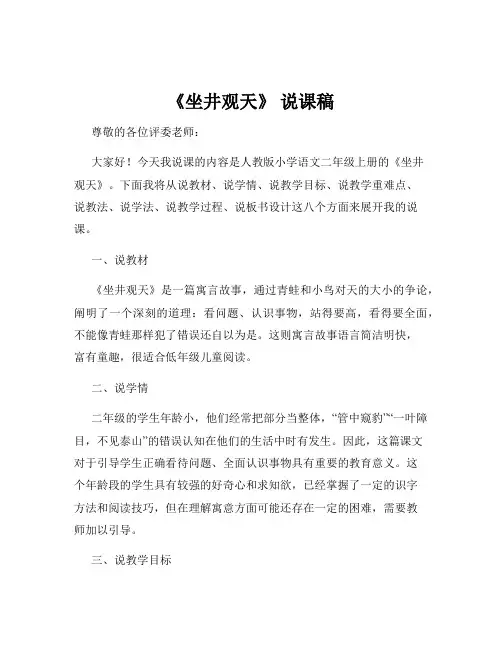 《坐井观天》 说课稿

尊敬的各位评委老师：

大家好！今天我说课的内容是人教版小学语文二年级上册的《坐井观天》。下面我将从说教材、说学情、说教学目标、说教学重难点、说教法、说学法、说教学过程、说板书设计这八个方面来展开我的说课。

一、说教材

《坐井观天》是一篇寓言故事，通过青蛙和小鸟对天的大小的争论，阐明了一个深刻的道理：看问题、认识事物，站得要高，看得要全面，不能像青蛙那样犯了错误还自以为是。这则寓言故事语言简洁明快，富有童趣，很适合低年级儿童阅读。

二、说学情

二年级的学生年龄小，他们经常把部分当整体，“管中窥豹”“一叶障目，不见泰山”的错误认知在他们的生活中时有发生。因此，这篇课文对于引导学生正确看待问题、全面认识事物具有重要的教育意义。这个年龄段的学生具有较强的好奇心和求知欲，已经掌握了一定的识字方法和阅读技巧，但在理解寓意方面可能还存在一定的困难，需要教师加以引导。

三、说教学目标